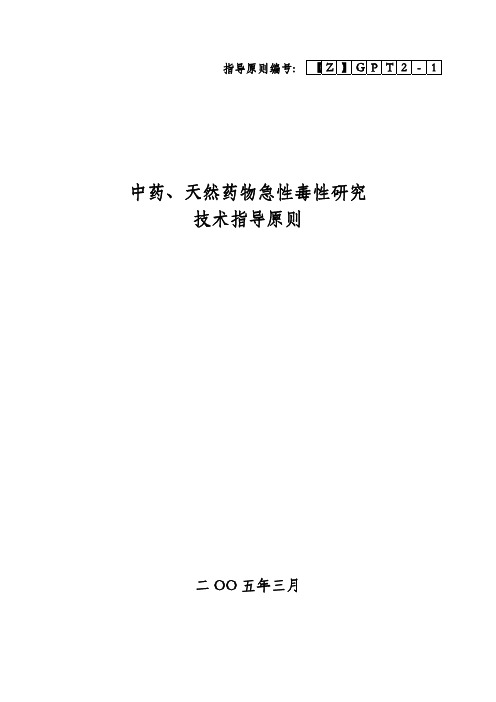 指导原则编号：【Z】GPT2-1

中药、天然药物急性毒性研究
技术指导原则

二OO五年三月